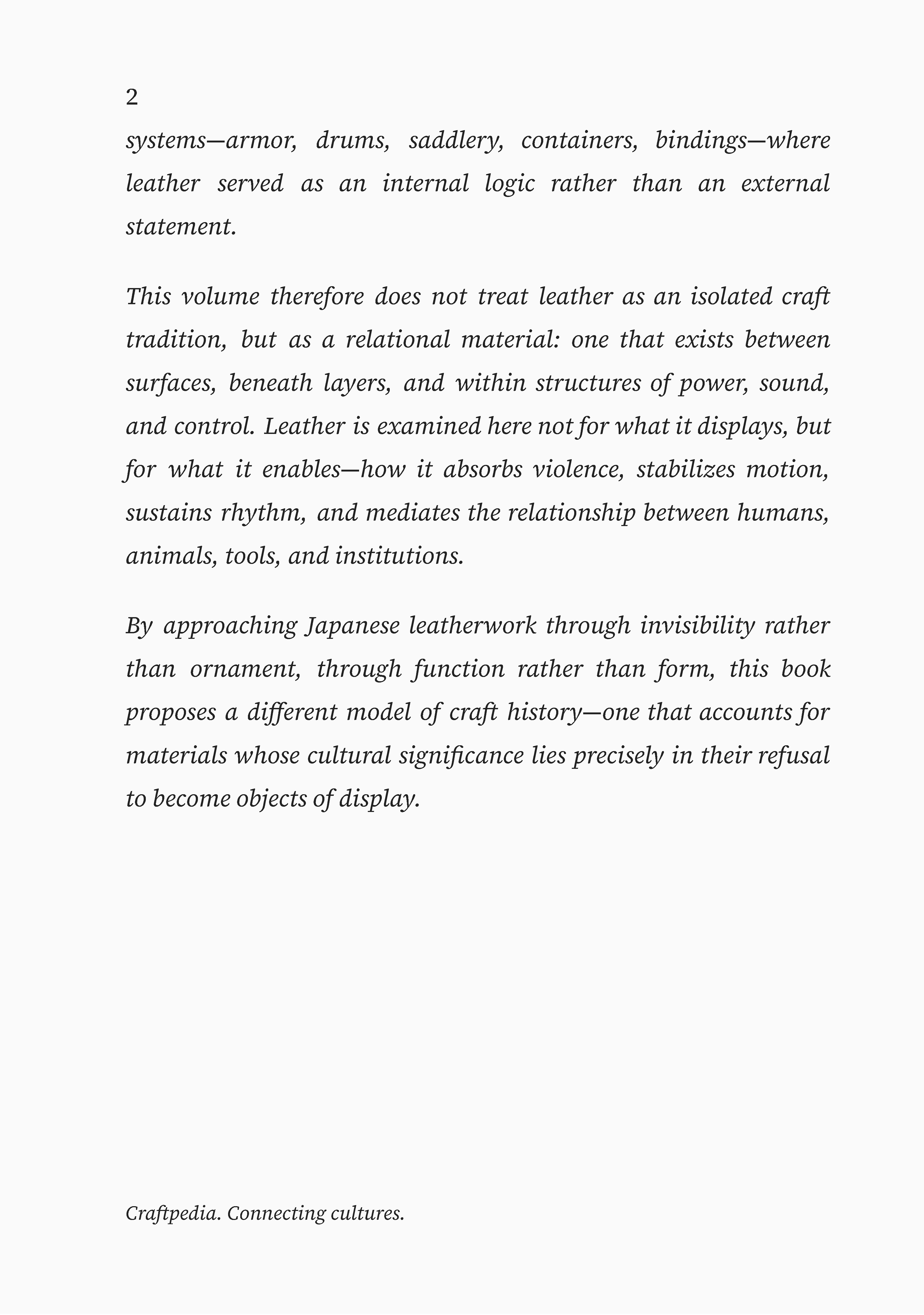 2

systems—armor, drums, saddlery, containers, bindings—where leather served as an internal logic rather than an external statement.

This volume therefore does not treat leather as an isolated craft tradition, but as a relational material: one that exists between surfaces, beneath layers, and within structures of power, sound, and control. Leather is examined here not for what it displays, but for what it enables—how it absorbs violence, stabilizes motion, sustains rhythm, and mediates the relationship between humans, animals, tools, and institutions.

By approaching Japanese leatherwork through invisibility rather than ornament, through function rather than form, this book proposes a different model of craft history—one that accounts for materials whose cultural significance lies precisely in their refusal to become objects of display.

Craftpedia. Connecting cultures.